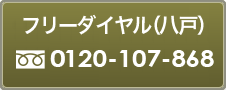 フリーダイヤル(八戸)
0120-107-868